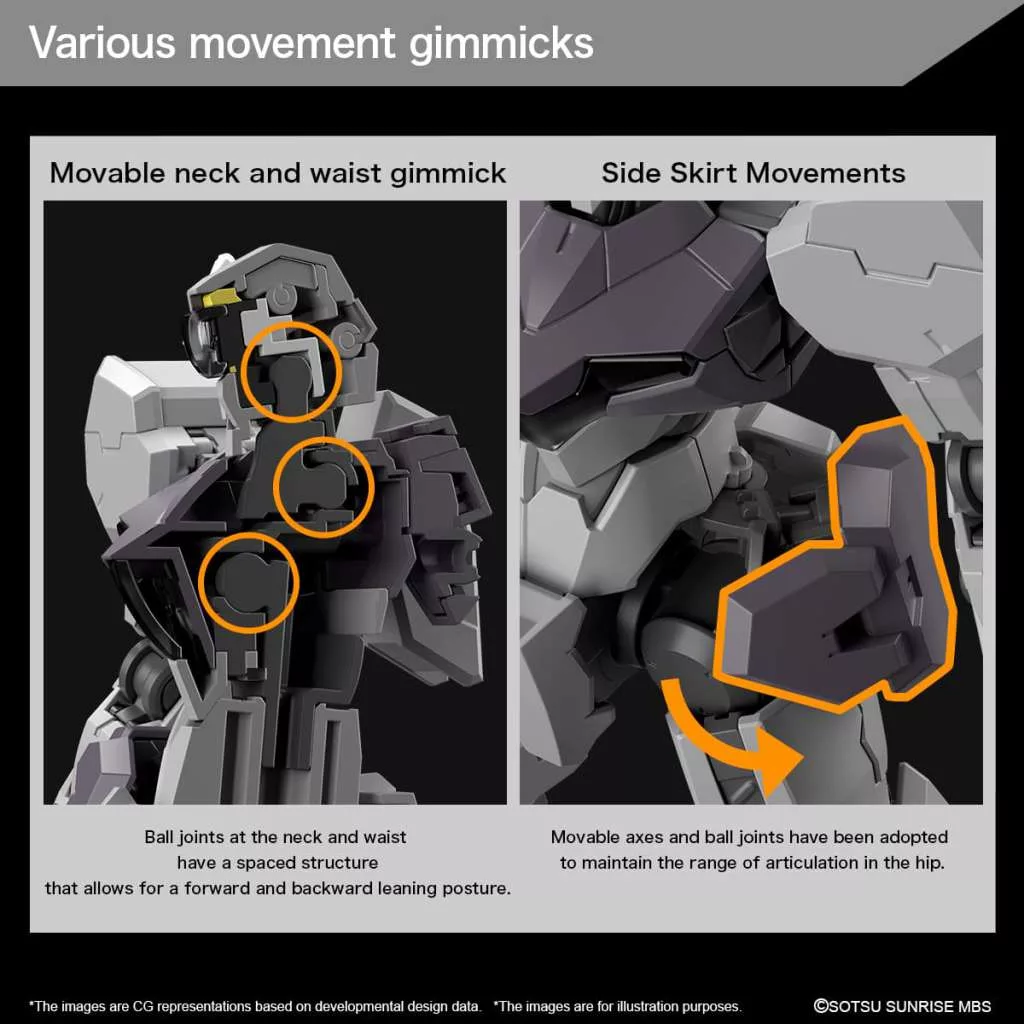 Various movement gimmicks

Movable neck and waist gimmick

Ball joints at the neck and waist have a spaced structure that allows for a forward and backward leaning posture.

Side Skirt Movements

Movable axes and ball joints have been adopted to maintain the range of articulation in the hip.

*The images are CG representations based on developmental design data. *The images are for illustration purposes.

©SOTSU SUNRISE MBS